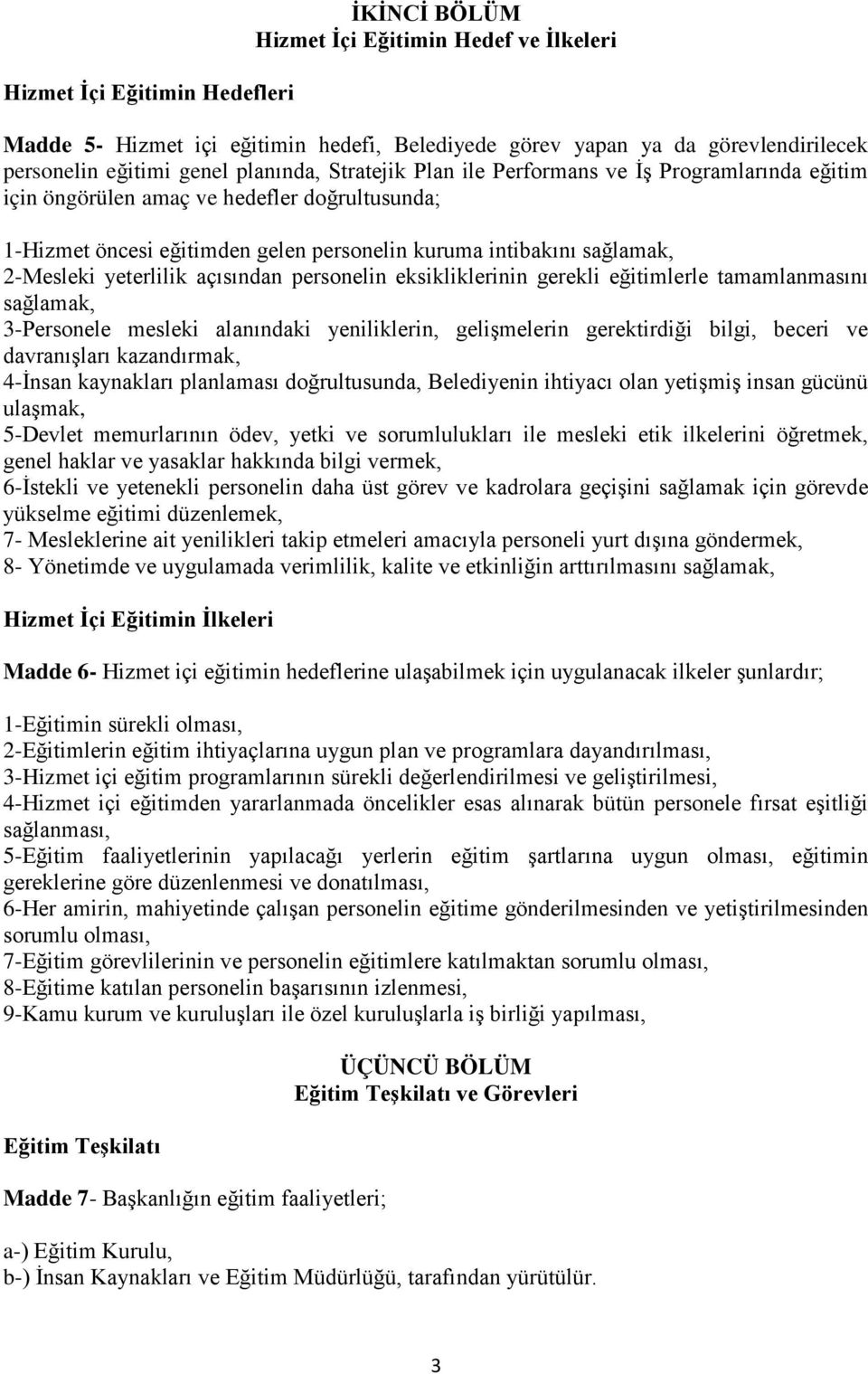 İKİNCİ BÖLÜM
Hizmet İçi Eğitimin Hedef ve İlkeleri

Hizmet İçi Eğitimin Hedefleri

Madde 5- Hizmet içi eğitimin hedefi, Belediyede görev yapan ya da görevlendirilecek personelin eğitimi genel planında, Stratejik Plan ile Performans ve İş Programlarında eğitim için öngörülen amaç ve hedefler doğrultusunda;

1-Hizmet öncesi eğitimden gelen personelin kuruma intibakını sağlamak,
2-Mesleki yeterlilik açısından personelin eksikliklerinin gerekli eğitimlerle tamamlanmasını sağlamak,
3-Personele mesleki alanındaki yeniliklerin, gelişmelerin gerektirdiği bilgi, beceri ve davranışları kazandırmak,
4-İnsan kaynakları planlaması doğrultusunda, Belediyenin ihtiyacı olan yetişmiş insan gücünü ulaşmak,
5-Devlet memurlarının ödev, yetki ve sorumlulukları ile mesleki etik ilkelerini öğretmek, genel haklar ve yasaklar hakkında bilgi vermek,
6-İstekli ve yetenekli personelin daha üst görev ve kadrolara geçişini sağlamak için görevde yükselme eğitimi düzenlemek,
7- Mesleklerine ait yenilikleri takip etmeleri amacıyla personeli yurt dışına göndermek,
8- Yönetimde ve uygulamada verimlilik, kalite ve etkinliğin arttırılmasını sağlamak,

Hizmet İçi Eğitimin İlkeleri

Madde 6- Hizmet içi eğitimin hedeflerine ulaşabilmek için uygulanacak ilkeler şunlardır;

1-Eğitimin sürekli olması,
2-Eğitimlerin eğitim ihtiyaçlarına uygun plan ve programlara dayandırılması,
3-Hizmet içi eğitim programlarının sürekli değerlendirilmesi ve geliştirilmesi,
4-Hizmet içi eğitimden yararlanmada öncelikler esas alınarak bütün personele fırsat eşitliği sağlanması,
5-Eğitim faaliyetlerinin yapılacağı yerlerin eğitim şartlarına uygun olması, eğitimin gereklerine göre düzenlenmesi ve donatılması,
6-Her amirin, mahiyetinde çalışan personelin eğitime gönderilmesinden ve yetiştirilmesinden sorumlu olması,
7-Eğitim görevlilerinin ve personelin eğitimlere katılmaktan sorumlu olması,
8-Eğitime katılan personelin başarısının izlenmesi,
9-Kamu kurum ve kuruluşları ile özel kuruluşlarla iş birliği yapılması,

ÜÇÜNCÜ BÖLÜM
Eğitim Teşkilatı ve Görevleri

Eğitim Teşkilatı

Madde 7- Başkanlığın eğitim faaliyetleri;

a-) Eğitim Kurulu,
b-) İnsan Kaynakları ve Eğitim Müdürlüğü, tarafından yürütülür.

3